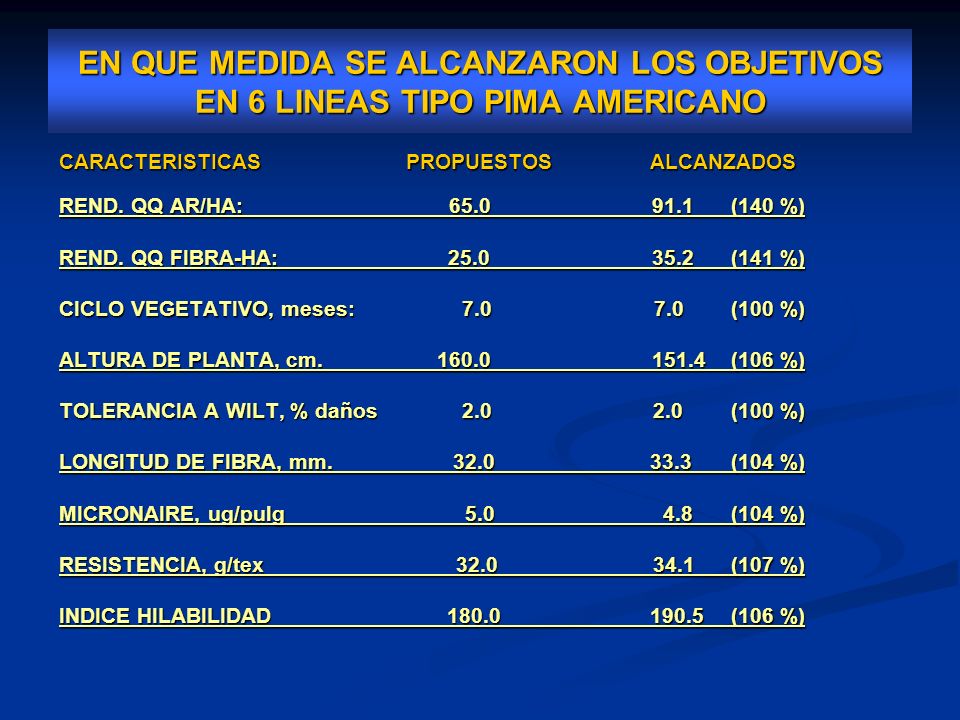 EN QUE MEDIDA SE ALCANZARON LOS OBJETIVOS EN 6 LINEAS TIPO PIMA AMERICANO

| CARACTERISTICAS | PROPUESTOS | ALCANZADOS | |
|---|---|---|---|
| REND. QQ AR/HA: | 65.0 | 91.1 | (140 %) |
| REND. QQ FIBRA-HA: | 25.0 | 35.2 | (141 %) |
| CICLO VEGETATIVO, meses: | 7.0 | 7.0 | (100 %) |
| ALTURA DE PLANTA, cm. | 160.0 | 151.4 | (106 %) |
| TOLERANCIA A WILT, % daños | 2.0 | 2.0 | (100 %) |
| LONGITUD DE FIBRA, mm. | 32.0 | 33.3 | (104 %) |
| MICRONAIRE, ug/pulg | 5.0 | 4.8 | (104 %) |
| RESISTENCIA, g/tex | 32.0 | 34.1 | (107 %) |
| INDICE HILABILIDAD | 180.0 | 190.5 | (106 %) |